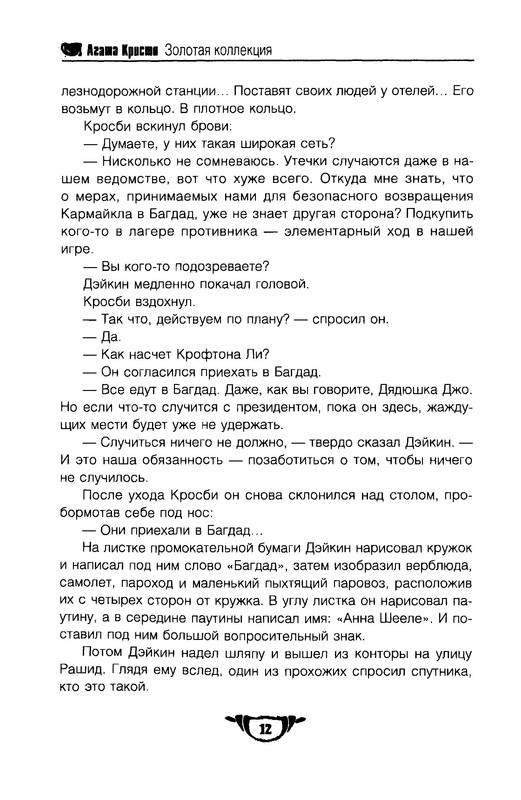 Агата Кристи Золотая коллекция

лезнодорожной станции… Поставят своих людей у отелей… Его возьмут в кольцо. В плотное кольцо.

Кросби вскинул брови:

— Думаете, у них такая широкая сеть?

— Нисколько не сомневаюсь. Утечки случаются даже в нашем ведомстве, вот что хуже всего. Откуда мне знать, что о мерах, принимаемых нами для безопасного возвращения Кармайкла в Багдад, уже не знает другая сторона? Подкупить кого-то в лагере противника — элементарный ход в нашей игре.

— Вы кого-то подозреваете?

Дэйкин медленно покачал головой.

Кросби вздохнул.

— Так что, действуем по плану? — спросил он.

— Да.

— Как насчет Крофтона Ли?

— Он согласился приехать в Багдад.

— Все едут в Багдад. Даже, как вы говорите, Дядюшка Джо. Но если что-то случится с президентом, пока он здесь, жаждущих мести будет уже не удержать.

— Случиться ничего не должно, — твердо сказал Дэйкин. — И это наша обязанность — позаботиться о том, чтобы ничего не случилось.

После ухода Кросби он снова склонился над столом, пробормотав себе под нос:

— Они приехали в Багдад…

На листке промокательной бумаги Дэйкин нарисовал кружок и написал под ним слово «Багдад», затем изобразил верблюда, самолет, пароход и маленький пыхтящий паровоз, расположив их с четырех сторон от кружка. В углу листка он нарисовал паутину, а в середине паутины написал имя: «Анна Шееле». И поставил под ним большой вопросительный знак.

Потом Дэйкин надел шляпу и вышел из конторы на улицу Рашид. Глядя ему вслед, один из прохожих спросил спутника, кто это такой.

12